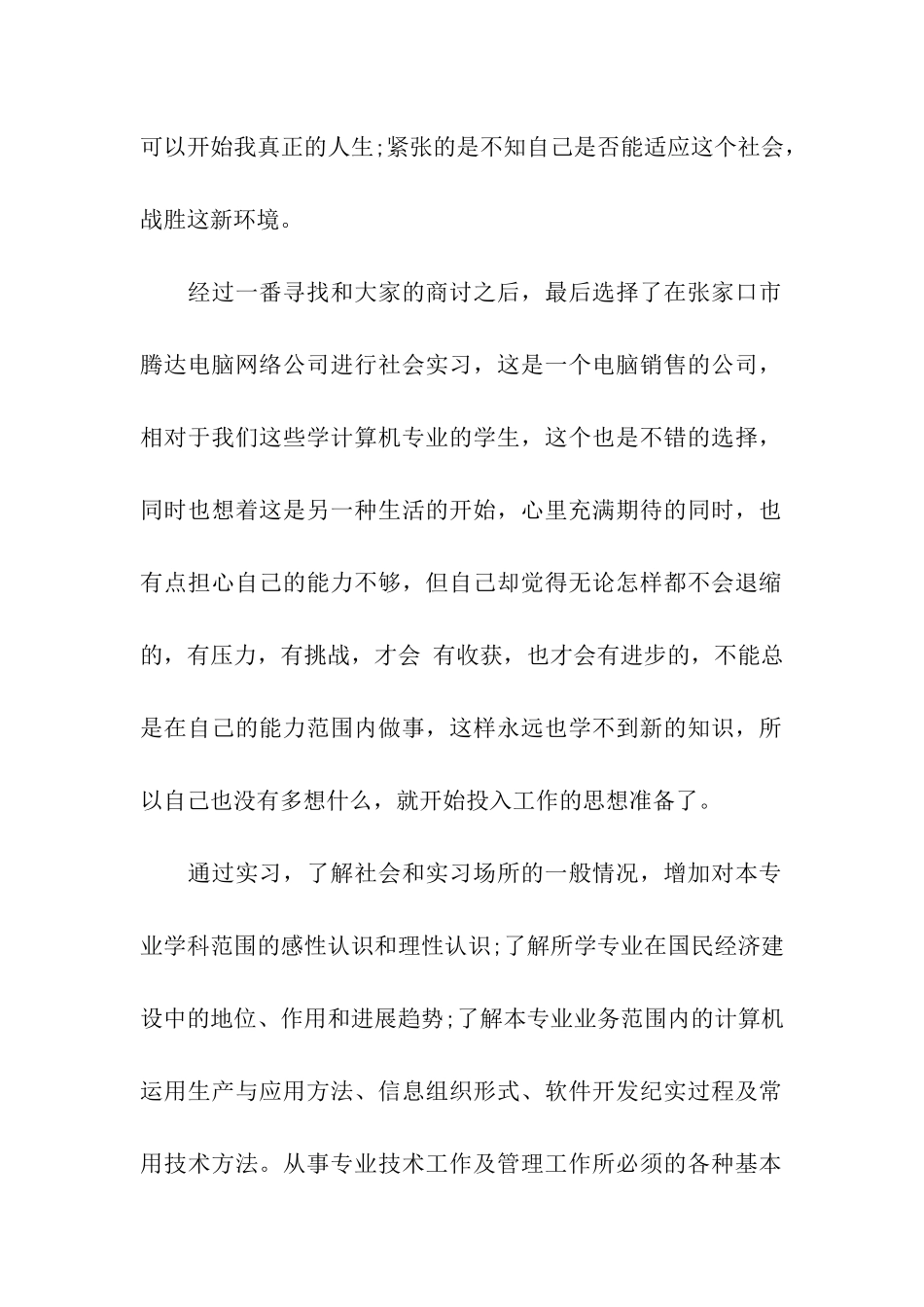 可以开始我真正的人生;紧张的是不知自己是否能适应这个社会，战胜这新环境。

经过一番寻找和大家的商讨之后，最后选择了在张家口市腾达电脑网络公司进行社会实习，这是一个电脑销售的公司，相对于我们这些学计算机专业的学生，这个也是不错的选择，同时也想着这是另一种生活的开始，心里充满期待的同时，也有点担心自己的能力不够，但自己却觉得无论怎样都不会退缩的，有压力，有挑战，才会 有收获，也才会有进步的，不能总是在自己的能力范围内做事，这样永远也学不到新的知识，所以自己也没有多想什么，就开始投入工作的思想准备了。

通过实习，了解社会和实习场所的一般情况，增加对本专业学科范围的感性认识和理性认识;了解所学专业在国民经济建设中的地位、作用和进展趋势;了解本专业业务范围内的计算机运用生产与应用方法、信息组织形式、软件开发纪实过程及常用技术方法。从事专业技术工作及管理工作所必须的各种基本